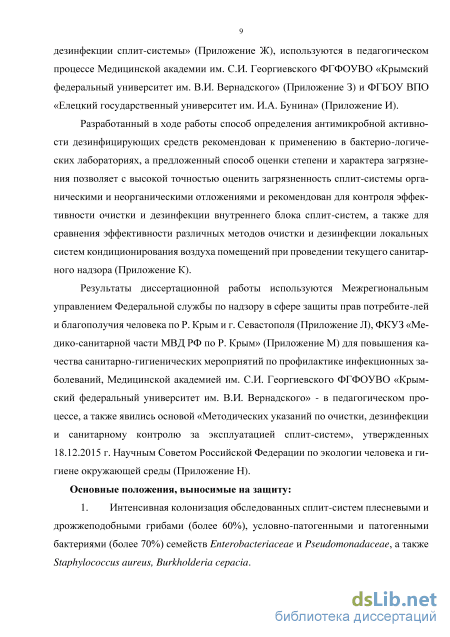 9

дезинфекции сплит-системы» (Приложение Ж), используются в педагогическом процессе Медицинской академии им. С.И. Георгиевского ФГФОУВО «Крымский федеральный университет им. В.И. Вернадского» (Приложение З) и ФГБОУ ВПО «Елецкий государственный университет им. И.А. Бунина» (Приложение И).

Разработанный в ходе работы способ определения антимикробной активности дезинфицирующих средств рекомендован к применению в бактерио-логических лабораториях, а предложенный способ оценки степени и характера загрязнения позволяет с высокой точностью оценить загрязненность сплит-системы органическими и неорганическими отложениями и рекомендован для контроля эффективности очистки и дезинфекции внутреннего блока сплит-систем, а также для сравнения эффективности различных методов очистки и дезинфекции локальных систем кондиционирования воздуха помещений при проведении текущего санитарного надзора (Приложение К).

Результаты диссертационной работы используются Межрегиональным управлением Федеральной службы по надзору в сфере защиты прав потребите-лей и благополучия человека по Р. Крым и г. Севастополя (Приложение Л), ФКУЗ «Медико-санитарной части МВД РФ по Р. Крым» (Приложение М) для повышения качества санитарно-гигиенических мероприятий по профилактике инфекционных заболеваний, Медицинской академией им. С.И. Георгиевского ФГФОУВО «Крымский федеральный университет им. В.И. Вернадского» - в педагогическом процессе, а также явились основой «Методических указаний по очистки, дезинфекции и санитарному контролю за эксплуатацией сплит-систем», утвержденных 18.12.2015 г. Научным Советом Российской Федерации по экологии человека и гигиене окружающей среды (Приложение Н).

Основные положения, выносимые на защиту:

1. Интенсивная колонизация обследованных сплит-систем плесневыми и дрожжеподобными грибами (более 60%), условно-патогенными и патогенными бактериями (более 70%) семейств Enterobacteriaceae и Pseudomonadaceae, а также Staphylococcus aureus, Burkholderia cepacia.

dsLib.net
библиотека диссертаций